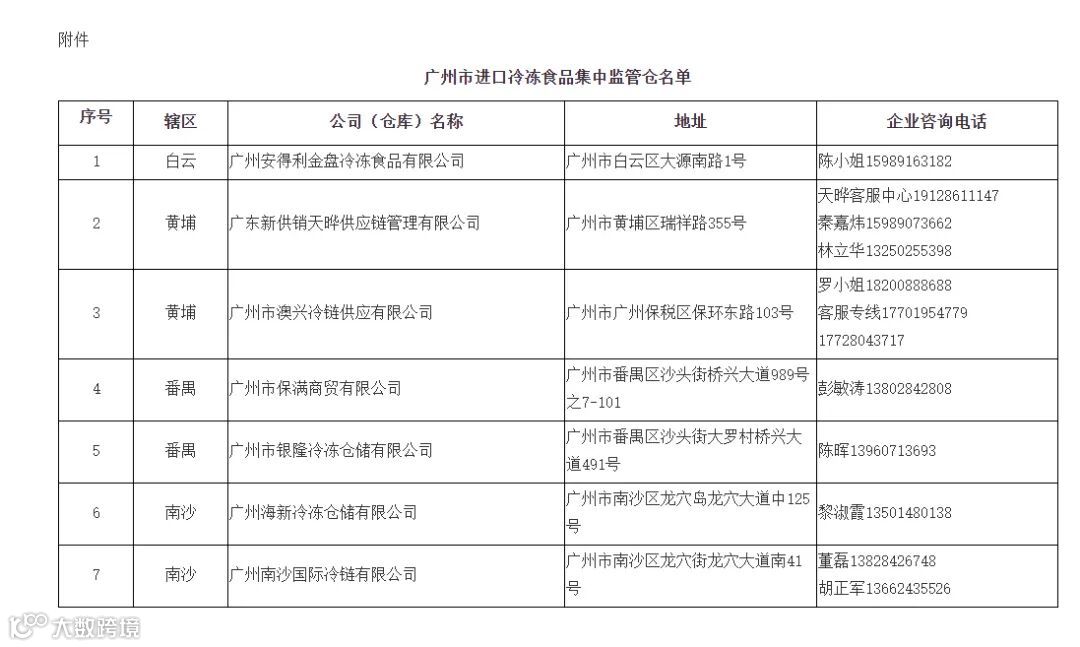 附件

广州市进口冷冻食品集中监管仓名单

| 序号 | 辖区 | 公司（仓库）名称 | 地址 | 企业咨询电话 |
|---|---|---|---|---|
| 1 | 白云 | 广州安得利金盘冷冻食品有限公司 | 广州市白云区大源南路1号 | 陈小姐15989163182 |
| 2 | 黄埔 | 广东新供销天晔供应链管理有限公司 | 广州市黄埔区瑞祥路355号 | 天晔客服中心19128611147 秦嘉炜15989073662 林立华13250255398 |
| 3 | 黄埔 | 广州市澳兴冷链供应有限公司 | 广州市广州保税区保环东路103号 | 罗小姐18200888688 客服专线17701954779 17728043717 |
| 4 | 番禺 | 广州市保满商贸有限公司 | 广州市番禺区沙头街桥兴大道989号之7-101 | 彭敏涛13802842808 |
| 5 | 番禺 | 广州市银隆冷冻仓储有限公司 | 广州市番禺区沙头街大罗村桥兴大道491号 | 陈晖13960713693 |
| 6 | 南沙 | 广州海新冷冻仓储有限公司 | 广州市南沙区龙穴岛龙穴大道中125号 | 黎淑霞13501480138 |
| 7 | 南沙 | 广州南沙国际冷链有限公司 | 广州市南沙区龙穴街龙穴大道南41号 | 董磊13828426748 胡正军13662435526 |

大数跨境